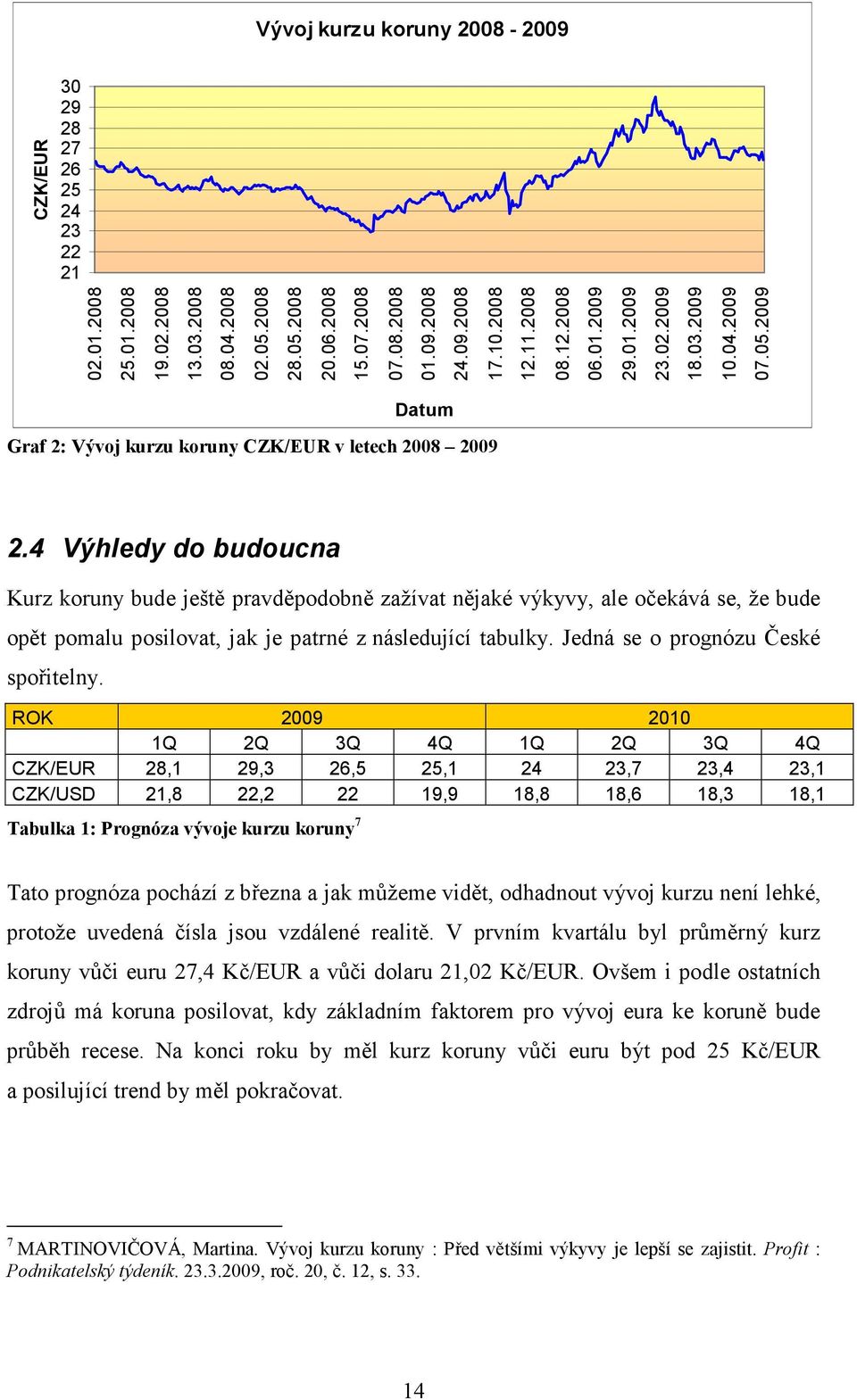 Vývoj kurzu koruny 2008 - 2009

CZK/EUR

30
29
28
27
26
25
24
23
22
21

02.01.2008
25.01.2008
19.02.2008
13.03.2008
08.04.2008
02.05.2008
28.05.2008
20.06.2008
15.07.2008
07.08.2008
01.09.2008
24.09.2008
17.10.2008
12.11.2008
08.12.2008
06.01.2009
29.01.2009
23.02.2009
18.03.2009
10.04.2009
07.05.2009

Datum

Graf 2: Vývoj kurzu koruny CZK/EUR v letech 2008 – 2009

2.4 Výhledy do budoucna

Kurz koruny bude ještě pravděpodobně zažívat nějaké výkyvy, ale očekává se, že bude opět pomalu posilovat, jak je patrné z následující tabulky. Jedná se o prognózu České spořitelny.

| ROK | 2009 | | | | 2010 | | | |
|---|---|---|---|---|---|---|---|---|
| | 1Q | 2Q | 3Q | 4Q | 1Q | 2Q | 3Q | 4Q |
| CZK/EUR | 28,1 | 29,3 | 26,5 | 25,1 | 24 | 23,7 | 23,4 | 23,1 |
| CZK/USD | 21,8 | 22,2 | 22 | 19,9 | 18,8 | 18,6 | 18,3 | 18,1 |

Tabulka 1: Prognóza vývoje kurzu koruny$^7$

Tato prognóza pochází z března a jak můžeme vidět, odhadnout vývoj kurzu není lehké, protože uvedená čísla jsou vzdálené realitě. V prvním kvartálu byl průměrný kurz koruny vůči euru 27,4 Kč/EUR a vůči dolaru 21,02 Kč/EUR. Ovšem i podle ostatních zdrojů má koruna posilovat, kdy základním faktorem pro vývoj eura ke koruně bude průběh recese. Na konci roku by měl kurz koruny vůči euru být pod 25 Kč/EUR a posilující trend by měl pokračovat.

$^7$ MARTINOVIČOVÁ, Martina. Vývoj kurzu koruny : Před většími výkyvy je lepší se zajistit. Profit : Podnikatelský týdeník. 23.3.2009, roč. 20, č. 12, s. 33.

14